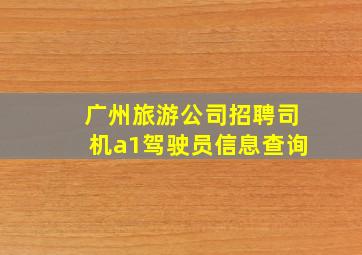 广州旅游公司招聘司机a1驾驶员信息查询